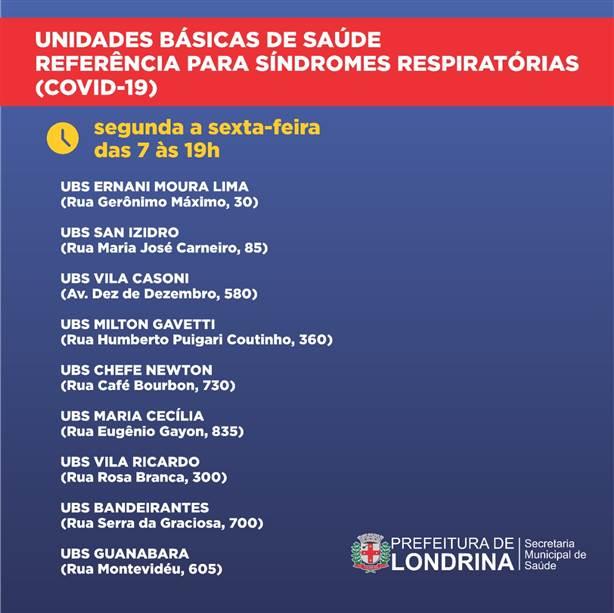 UNIDADES BÁSICAS DE SAÚDE
REFERÊNCIA PARA SÍNDROMES RESPIRATÓRIAS
(COVID-19)

segunda a sexta-feira
das 7 às 19h

UBS ERNANI MOURA LIMA
(Rua Gerônimo Máximo, 30)

UBS SAN IZIDRO
(Rua Maria José Carneiro, 85)

UBS VILA CASONI
(Av. Dez de Dezembro, 580)

UBS MILTON GAVETTI
(Rua Humberto Puigari Coutinho, 360)

UBS CHEFE NEWTON
(Rua Café Bourbon, 730)

UBS MARIA CECÍLIA
(Rua Eugênio Gayon, 835)

UBS VILA RICARDO
(Rua Rosa Branca, 300)

UBS BANDEIRANTES
(Rua Serra da Graciosa, 700)

UBS GUANABARA
(Rua Montevidéu, 605)

PREFEITURA DE
LONDRINA
Secretaria
Municipal de
Saúde